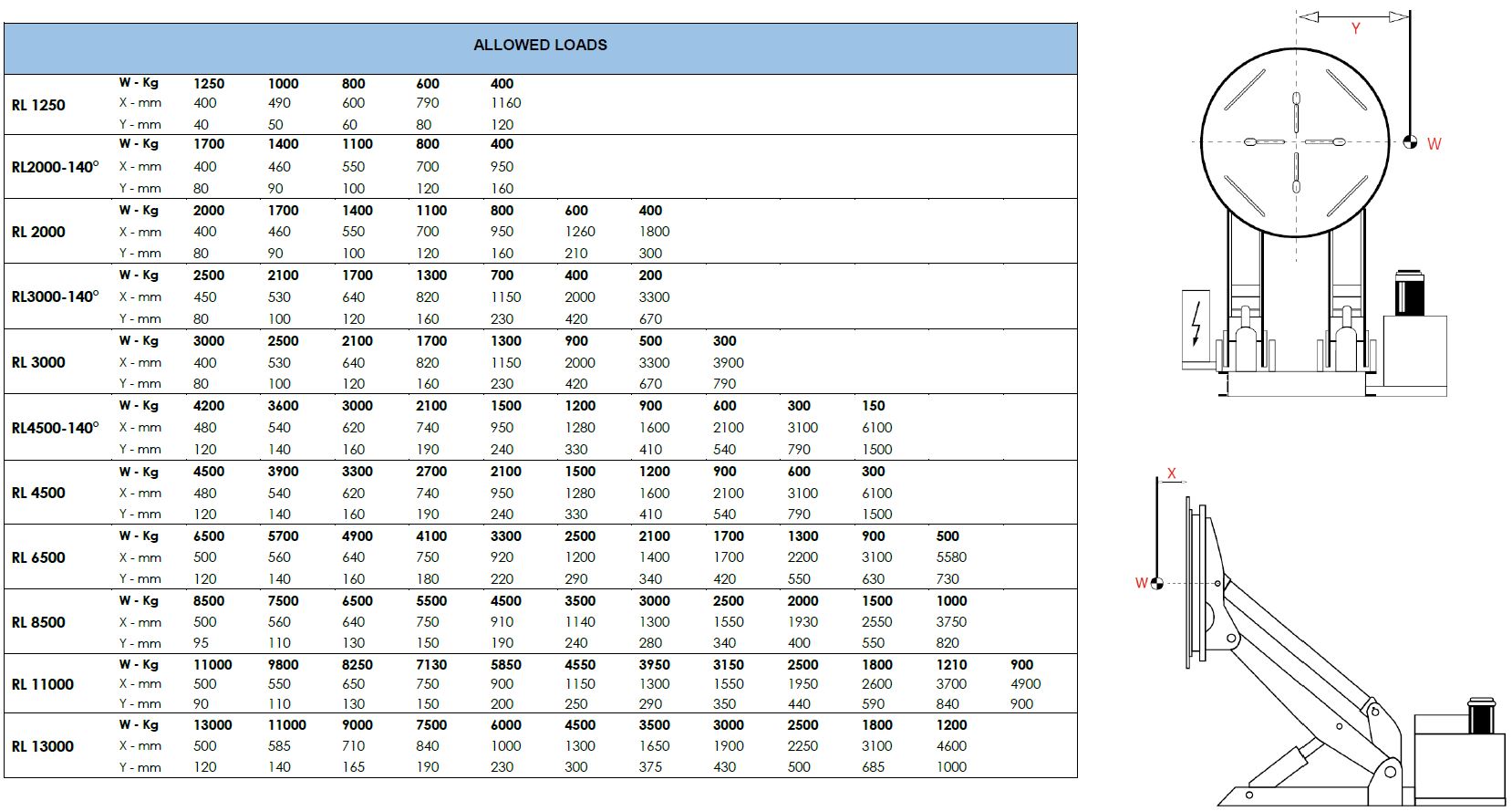 ALLOWED LOADS

| | | | | | | | | | | | | | |
|---|---|---|---|---|---|---|---|---|---|---|---|---|---|
| RL 1250 | W - Kg | 1250 | 1000 | 800 | 600 | 400 | | | | | | | |
| | X - mm | 400 | 490 | 600 | 790 | 1160 | | | | | | | |
| | Y - mm | 40 | 50 | 60 | 80 | 120 | | | | | | | |
| RL2000-140° | W - Kg | 1700 | 1400 | 1100 | 800 | 400 | | | | | | | |
| | X - mm | 400 | 460 | 550 | 700 | 950 | | | | | | | |
| | Y - mm | 80 | 90 | 100 | 120 | 160 | | | | | | | |
| RL 2000 | W - Kg | 2000 | 1700 | 1400 | 1100 | 800 | 600 | 400 | | | | | |
| | X - mm | 400 | 460 | 550 | 700 | 950 | 1260 | 1800 | | | | | |
| | Y - mm | 80 | 90 | 100 | 120 | 160 | 210 | 300 | | | | | |
| RL3000-140° | W - Kg | 2500 | 2100 | 1700 | 1300 | 700 | 400 | 200 | | | | | |
| | X - mm | 450 | 530 | 640 | 820 | 1150 | 2000 | 3300 | | | | | |
| | Y - mm | 80 | 100 | 120 | 160 | 230 | 420 | 670 | | | | | |
| RL 3000 | W - Kg | 3000 | 2500 | 2100 | 1700 | 1300 | 900 | 500 | 300 | | | | |
| | X - mm | 400 | 530 | 640 | 820 | 1150 | 2000 | 3300 | 3900 | | | | |
| | Y - mm | 80 | 100 | 120 | 160 | 230 | 420 | 670 | 790 | | | | |
| RL4500-140° | W - Kg | 4200 | 3600 | 3000 | 2100 | 1500 | 1200 | 900 | 600 | 300 | 150 | | |
| | X - mm | 480 | 540 | 620 | 740 | 950 | 1280 | 1600 | 2100 | 3100 | 6100 | | |
| | Y - mm | 120 | 140 | 160 | 190 | 240 | 330 | 410 | 540 | 790 | 1500 | | |
| RL 4500 | W - Kg | 4500 | 3900 | 3300 | 2700 | 2100 | 1500 | 1200 | 900 | 600 | 300 | | |
| | X - mm | 480 | 540 | 620 | 740 | 950 | 1280 | 1600 | 2100 | 3100 | 6100 | | |
| | Y - mm | 120 | 140 | 160 | 190 | 240 | 330 | 410 | 540 | 790 | 1500 | | |
| RL 6500 | W - Kg | 6500 | 5700 | 4900 | 4100 | 3300 | 2500 | 2100 | 1700 | 1300 | 900 | 500 | |
| | X - mm | 500 | 560 | 640 | 750 | 920 | 1200 | 1400 | 1700 | 2200 | 3100 | 5580 | |
| | Y - mm | 120 | 140 | 160 | 180 | 220 | 290 | 340 | 420 | 550 | 630 | 730 | |
| RL 8500 | W - Kg | 8500 | 7500 | 6500 | 5500 | 4500 | 3500 | 3000 | 2500 | 2000 | 1500 | 1000 | |
| | X - mm | 500 | 560 | 640 | 750 | 910 | 1140 | 1300 | 1550 | 1930 | 2550 | 3750 | |
| | Y - mm | 95 | 110 | 130 | 150 | 190 | 240 | 280 | 340 | 400 | 550 | 820 | |
| RL 11000 | W - Kg | 11000 | 9800 | 8250 | 7130 | 5850 | 4550 | 3950 | 3150 | 2500 | 1800 | 1210 | 900 |
| | X - mm | 500 | 550 | 650 | 750 | 900 | 1150 | 1300 | 1550 | 1950 | 2600 | 3700 | 4900 |
| | Y - mm | 90 | 110 | 130 | 150 | 200 | 250 | 290 | 350 | 440 | 590 | 840 | 900 |
| RL 13000 | W - Kg | 13000 | 11000 | 9000 | 7500 | 6000 | 4500 | 3500 | 3000 | 2500 | 1800 | 1200 | |
| | X - mm | 500 | 585 | 710 | 840 | 1000 | 1300 | 1650 | 1900 | 2250 | 3100 | 4600 | |
| | Y - mm | 120 | 140 | 165 | 190 | 230 | 300 | 375 | 430 | 500 | 685 | 1000 | |

Y
W
X
W